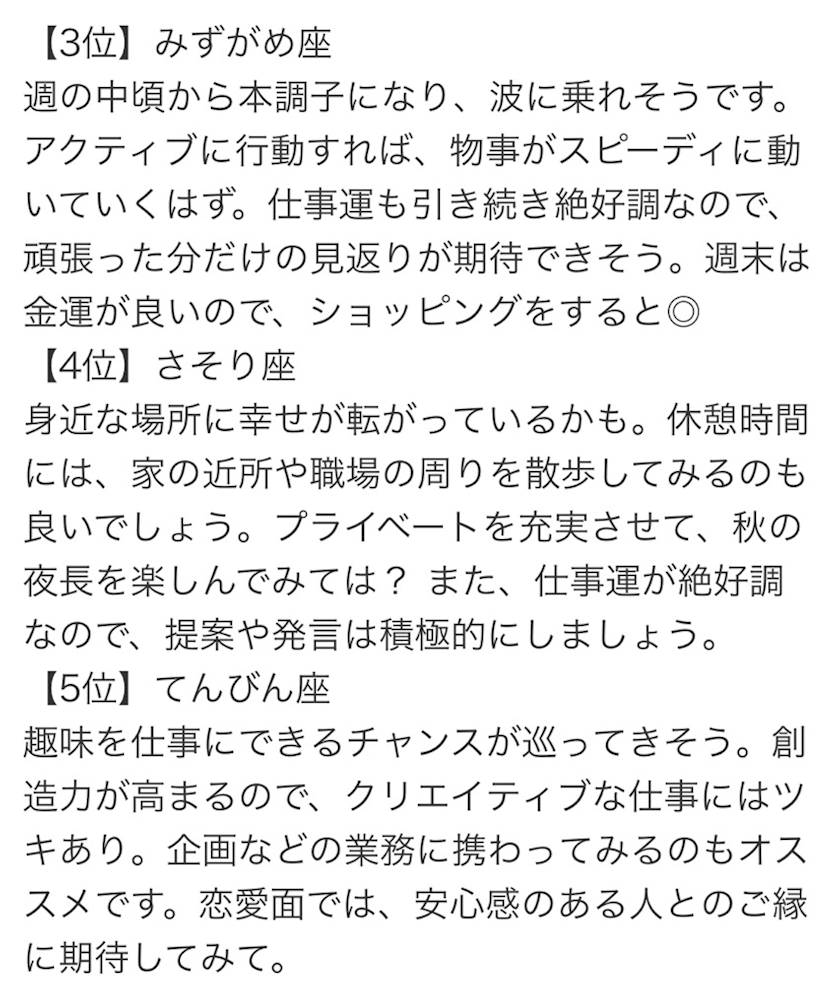 【3位】みずがめ座
週の中頃から本調子になり、波に乗れそうです。アクティブに行動すれば、物事がスピーディに動いていくはず。仕事運も引き続き絶好調なので、頑張った分だけの見返りが期待できそう。週末は金運が良いので、ショッピングをすると◎

【4位】さそり座
身近な場所に幸せが転がっているかも。休憩時間には、家の近所や職場の周りを散歩してみるのも良いでしょう。プライベートを充実させて、秋の夜長を楽しんでみては？ また、仕事運が絶好調なので、提案や発言は積極的にしましょう。

【5位】てんびん座
趣味を仕事にできるチャンスが巡ってきそう。創造力が高まるので、クリエイティブな仕事にはツキあり。企画などの業務に携わってみるのもオススメです。恋愛面では、安心感のある人とのご縁に期待してみて。